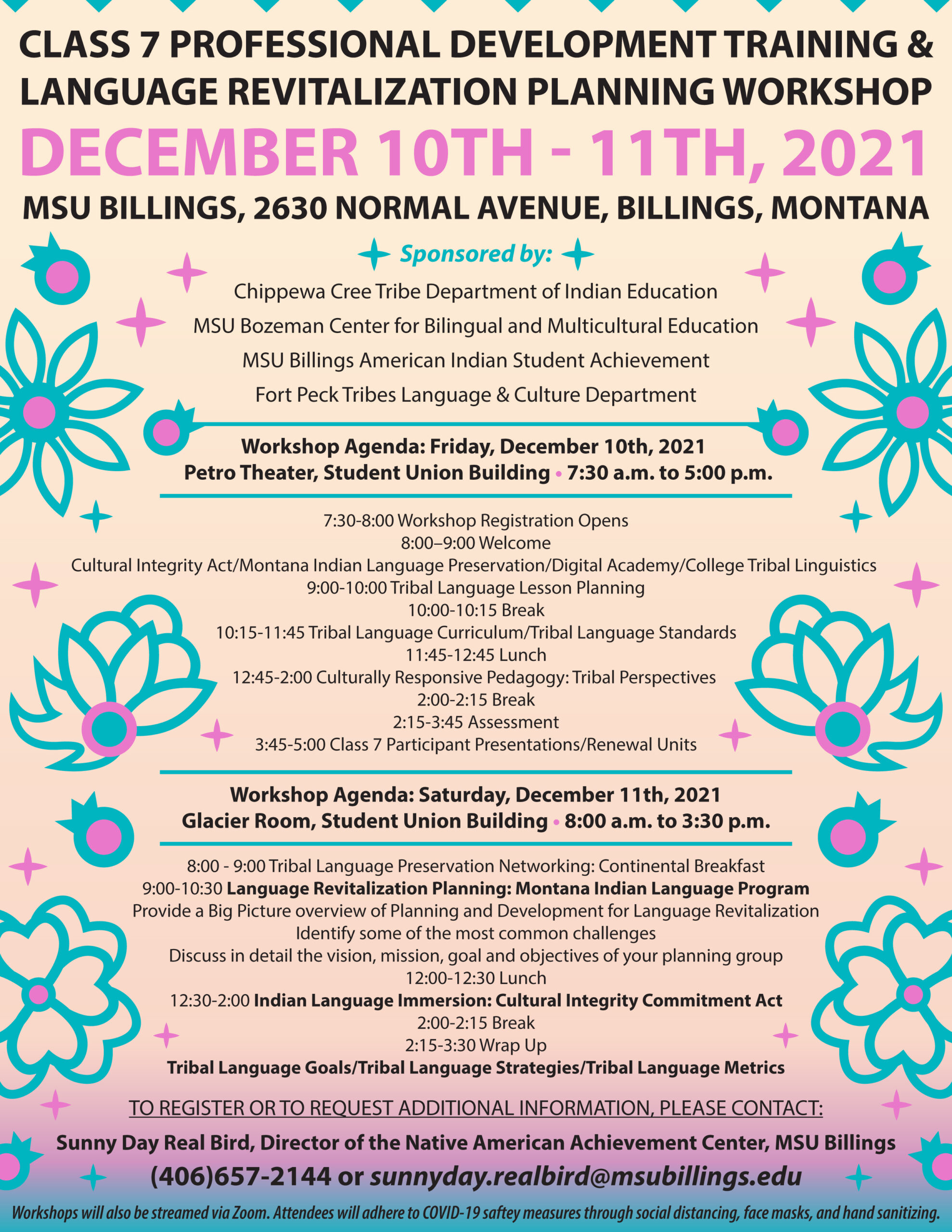 CLASS 7 PROFESSIONAL DEVELOPMENT TRAINING & LANGUAGE REVITALIZATION PLANNING WORKSHOP

DECEMBER 10TH - 11TH, 2021

MSU BILLINGS, 2630 NORMAL AVENUE, BILLINGS, MONTANA

Sponsored by:

Chippewa Cree Tribe Department of Indian Education
MSU Bozeman Center for Bilingual and Multicultural Education
MSU Billings American Indian Student Achievement
Fort Peck Tribes Language & Culture Department

Workshop Agenda: Friday, December 10th, 2021
Petro Theater, Student Union Building • 7:30 a.m. to 5:00 p.m.

7:30-8:00 Workshop Registration Opens
8:00–9:00 Welcome
Cultural Integrity Act/Montana Indian Language Preservation/Digital Academy/College Tribal Linguistics
9:00-10:00 Tribal Language Lesson Planning
10:00-10:15 Break
10:15-11:45 Tribal Language Curriculum/Tribal Language Standards
11:45-12:45 Lunch
12:45-2:00 Culturally Responsive Pedagogy: Tribal Perspectives
2:00-2:15 Break
2:15-3:45 Assessment
3:45-5:00 Class 7 Participant Presentations/Renewal Units

Workshop Agenda: Saturday, December 11th, 2021
Glacier Room, Student Union Building • 8:00 a.m. to 3:30 p.m.

8:00 - 9:00 Tribal Language Preservation Networking: Continental Breakfast
9:00-10:30 Language Revitalization Planning: Montana Indian Language Program
Provide a Big Picture overview of Planning and Development for Language Revitalization
Identify some of the most common challenges
Discuss in detail the vision, mission, goal and objectives of your planning group
12:00-12:30 Lunch
12:30-2:00 Indian Language Immersion: Cultural Integrity Commitment Act
2:00-2:15 Break
2:15-3:30 Wrap Up
Tribal Language Goals/Tribal Language Strategies/Tribal Language Metrics

TO REGISTER OR TO REQUEST ADDITIONAL INFORMATION, PLEASE CONTACT:

Sunny Day Real Bird, Director of the Native American Achievement Center, MSU Billings

(406)657-2144 or sunnyday.realbird@msubillings.edu

Workshops will also be streamed via Zoom. Attendees will adhere to COVID-19 saftey measures through social distancing, face masks, and hand sanitizing.